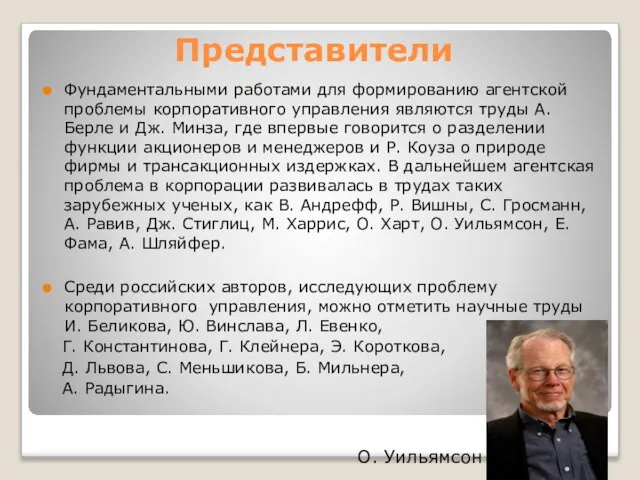 Представители

Фундаментальными работами для формированию агентской проблемы корпоративного управления являются труды А. Берле и Дж. Минза, где впервые говорится о разделении функции акционеров и менеджеров и Р. Коуза о природе фирмы и трансакционных издержках. В дальнейшем агентская проблема в корпорации развивалась в трудах таких зарубежных ученых, как В. Андрефф, Р. Вишны, С. Гросманн, А. Равив, Дж. Стиглиц, М. Харрис, О. Харт, О. Уильямсон, Е. Фама, А. Шляйфер.

Среди российских авторов, исследующих проблему корпоративного управления, можно отметить научные труды И. Беликова, Ю. Винслава, Л. Евенко, Г. Константинова, Г. Клейнера, Э. Короткова, Д. Львова, С. Меньшикова, Б. Мильнера, А. Радыгина.

О. Уильямсон